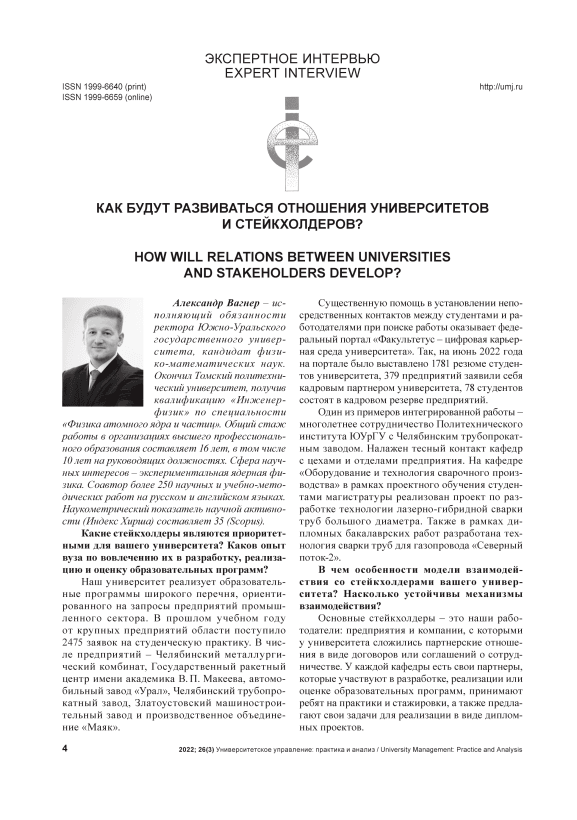 ЭКСПЕРТНОЕ ИНТЕРВЬЮ
EXPERT INTERVIEW

ISSN 1999-6640 (print)
ISSN 1999-6659 (online)

http://umj.ru

КАК БУДУТ РАЗВИВАТЬСЯ ОТНОШЕНИЯ УНИВЕРСИТЕТОВ И СТЕЙКХОЛДЕРОВ?

HOW WILL RELATIONS BETWEEN UNIVERSITIES AND STAKEHOLDERS DEVELOP?

Александр Вагнер – исполняющий обязанности ректора Южно-Уральского государственного университета, кандидат физико-математических наук. Окончил Томский политехнический университет, получив квалификацию «Инженер-физик» по специальности «Физика атомного ядра и частиц». Общий стаж работы в организациях высшего профессионального образования составляет 16 лет, в том числе 10 лет на руководящих должностях. Сфера научных интересов – экспериментальная ядерная физика. Соавтор более 250 научных и учебно-методических работ на русском и английском языках. Наукометрический показатель научной активности (Индекс Хирша) составляет 35 (Scopus).

Какие стейкхолдеры являются приоритетными для вашего университета? Каков опыт вуза по вовлечению их в разработку, реализацию и оценку образовательных программ?

Наш университет реализует образовательные программы широкого перечня, ориентированного на запросы предприятий промышленного сектора. В прошлом учебном году от крупных предприятий области поступило 2475 заявок на студенческую практику. В числе предприятий – Челябинский металлургический комбинат, Государственный ракетный центр имени академика В. П. Макеева, автомобильный завод «Урал», Челябинский трубопрокатный завод, Златоустовский машиностроительный завод и производственное объединение «Маяк».

Существенную помощь в установлении непосредственных контактов между студентами и работодателями при поиске работы оказывает федеральный портал «Факультетус – цифровая карьерная среда университета». Так, на июнь 2022 года на портале было выставлено 1781 резюме студентов университета, 379 предприятий заявили себя кадровым партнером университета, 78 студентов состоят в кадровом резерве предприятий.

Один из примеров интегрированной работы – многолетнее сотрудничество Политехнического института ЮУрГУ с Челябинским трубопрокатным заводом. Налажен тесный контакт кафедр с цехами и отделами предприятия. На кафедре «Оборудование и технология сварочного производства» в рамках проектного обучения студентами магистратуры реализован проект по разработке технологии лазерно-гибридной сварки труб большого диаметра. Также в рамках дипломных бакалаврских работ разработана технология сварки труб для газопровода «Северный поток-2».

В чем особенности модели взаимодействия со стейкхолдерами вашего университета? Насколько устойчивы механизмы взаимодействия?

Основные стейкхолдеры – это наши работодатели: предприятия и компании, с которыми у университета сложились партнерские отношения в виде договоров или соглашений о сотрудничестве. У каждой кафедры есть свои партнеры, которые участвуют в разработке, реализации или оценке образовательных программ, принимают ребят на практики и стажировки, а также предлагают свои задачи для реализации в виде дипломных проектов.

4

2022; 26(3) Университетское управление: практика и анализ / University Management: Practice and Analysis